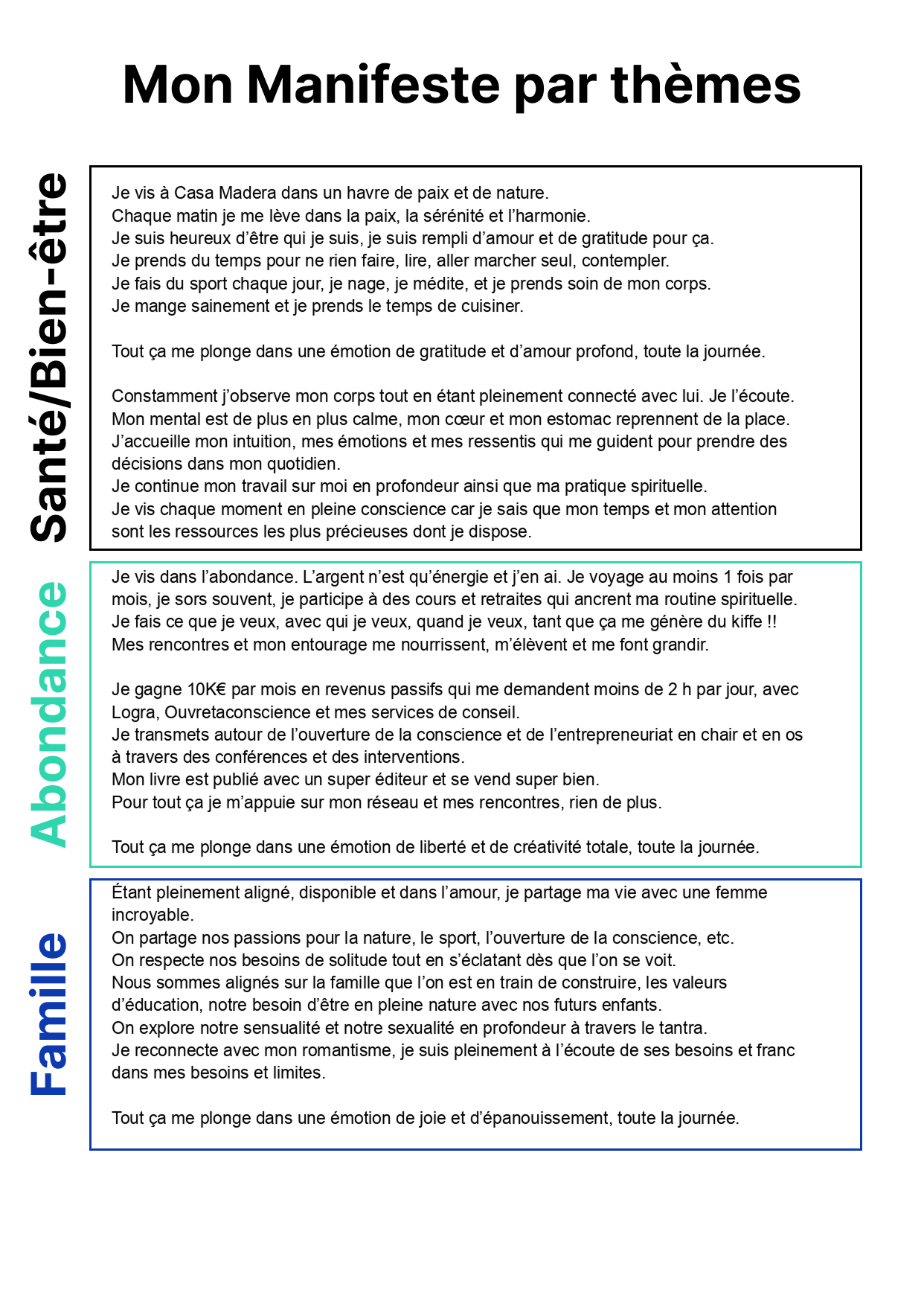 Mon Manifeste par thèmes

Santé/Bien-être

Je vis à Casa Madera dans un havre de paix et de nature.
Chaque matin je me lève dans la paix, la sérénité et l'harmonie.
Je suis heureux d'être qui je suis, je suis rempli d'amour et de gratitude pour ça.
Je prends du temps pour ne rien faire, lire, aller marcher seul, contempler.
Je fais du sport chaque jour, je nage, je médite, et je prends soin de mon corps.
Je mange sainement et je prends le temps de cuisiner.

Tout ça me plonge dans une émotion de gratitude et d'amour profond, toute la journée.

Constamment j'observe mon corps tout en étant pleinement connecté avec lui. Je l'écoute.
Mon mental est de plus en plus calme, mon cœur et mon estomac reprennent de la place.
J'accueille mon intuition, mes émotions et mes ressentis qui me guident pour prendre des décisions dans mon quotidien.
Je continue mon travail sur moi en profondeur ainsi que ma pratique spirituelle.
Je vis chaque moment en pleine conscience car je sais que mon temps et mon attention sont les ressources les plus précieuses dont je dispose.

Abondance

Je vis dans l'abondance. L'argent n'est qu'énergie et j'en ai. Je voyage au moins 1 fois par mois, je sors souvent, je participe à des cours et retraites qui ancrent ma routine spirituelle.
Je fais ce que je veux, avec qui je veux, quand je veux, tant que ça me génère du kiffe !!
Mes rencontres et mon entourage me nourrissent, m'élèvent et me font grandir.

Je gagne 10K€ par mois en revenus passifs qui me demandent moins de 2 h par jour, avec Logra, Ouvretaconscience et mes services de conseil.
Je transmets autour de l'ouverture de la conscience et de l'entrepreneuriat en chair et en os à travers des conférences et des interventions.
Mon livre est publié avec un super éditeur et se vend super bien.
Pour tout ça je m'appuie sur mon réseau et mes rencontres, rien de plus.

Tout ça me plonge dans une émotion de liberté et de créativité totale, toute la journée.

Famille

Étant pleinement aligné, disponible et dans l'amour, je partage ma vie avec une femme incroyable.
On partage nos passions pour la nature, le sport, l'ouverture de la conscience, etc.
On respecte nos besoins de solitude tout en s'éclatant dès que l'on se voit.
Nous sommes alignés sur la famille que l'on est en train de construire, les valeurs d'éducation, notre besoin d'être en pleine nature avec nos futurs enfants.
On explore notre sensualité et notre sexualité en profondeur à travers le tantra.
Je reconnecte avec mon romantisme, je suis pleinement à l'écoute de ses besoins et franc dans mes besoins et limites.

Tout ça me plonge dans une émotion de joie et d'épanouissement, toute la journée.